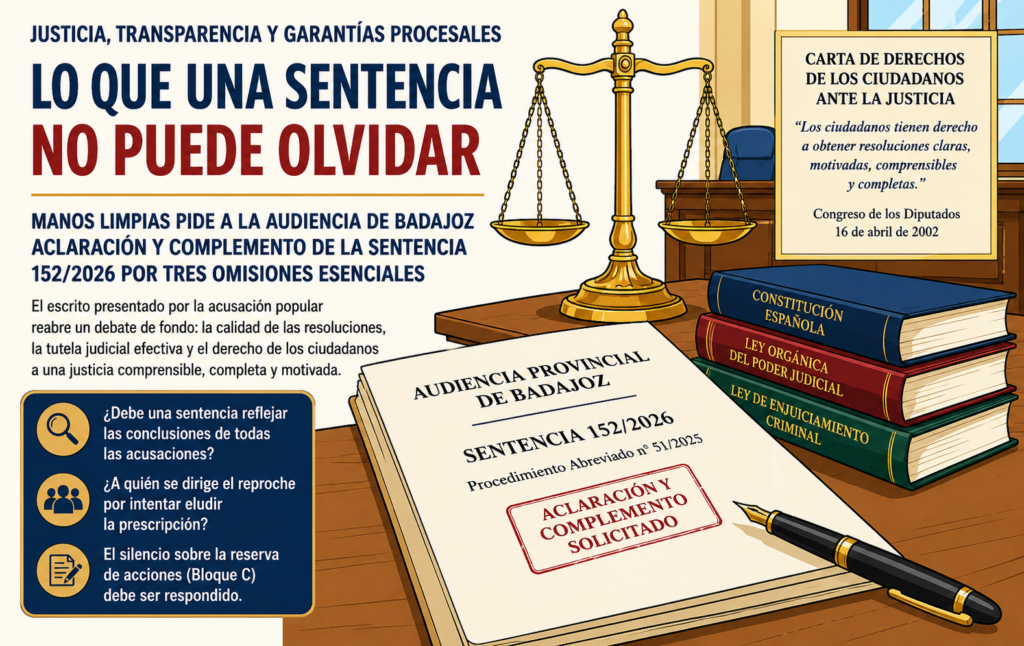 JUSTICIA, TRANSPARENCIA Y GARANTÍAS PROCESALES

LO QUE UNA SENTENCIA NO PUEDE OLVIDAR

MANOS LIMPIAS PIDE A LA AUDIENCIA DE BADAJOZ ACLARACIÓN Y COMPLEMENTO DE LA SENTENCIA 152/2026 POR TRES OMISIONES ESENCIALES

El escrito presentado por la acusación popular reabre un debate de fondo: la calidad de las resoluciones, la tutela judicial efectiva y el derecho de los ciudadanos a una justicia comprensible, completa y motivada.

¿Debe una sentencia reflejar las conclusiones de todas las acusaciones?

¿A quién se dirige el reproche por intentar eludir la prescripción?

El silencio sobre la reserva de acciones (Bloque C) debe ser respondido.

CARTA DE DERECHOS DE LOS CIUDADANOS ANTE LA JUSTICIA

"Los ciudadanos tienen derecho a obtener resoluciones claras, motivadas, comprensibles y completas."

Congreso de los Diputados
16 de abril de 2002

CONSTITUCIÓN ESPAÑOLA

LEY ORGÁNICA DEL PODER JUDICIAL

LEY DE ENJUICIAMIENTO CRIMINAL

AUDIENCIA PROVINCIAL DE BADAJOZ

SENTENCIA 152/2026

Procedimiento Abreviado nº 51/2025

ACLARACIÓN Y COMPLEMENTO SOLICITADO